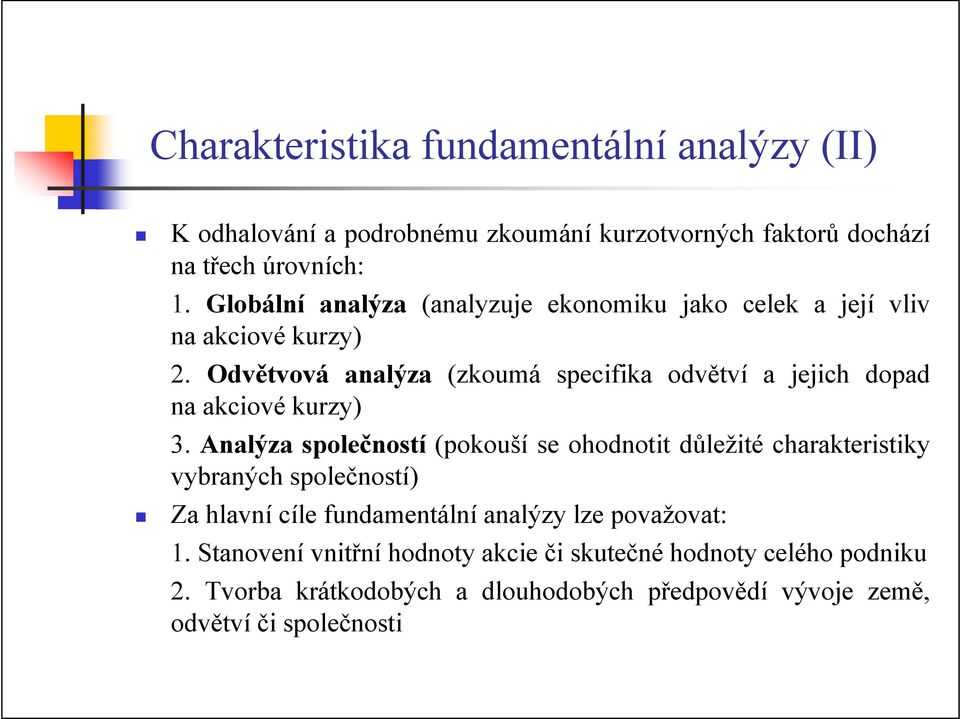 Charakteristika fundamentální analýzy (II)

K odhalování a podrobnému zkoumání kurzotvorných faktorů dochází na třech úrovních:

1. Globální analýza (analyzuje ekonomiku jako celek a její vliv na akciové kurzy)

2. Odvětvová analýza (zkoumá specifika odvětví a jejich dopad na akciové kurzy)

3. Analýza společností (pokouší se ohodnotit důležité charakteristiky vybraných společností)

Za hlavní cíle fundamentální analýzy lze považovat:

1. Stanovení vnitřní hodnoty akcie či skutečné hodnoty celého podniku

2. Tvorba krátkodobých a dlouhodobých předpovědí vývoje země, odvětví či společnosti